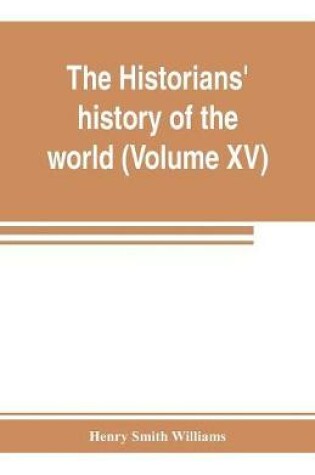 The Historians' history of the world (Volume XV)

Henry Smith Williams